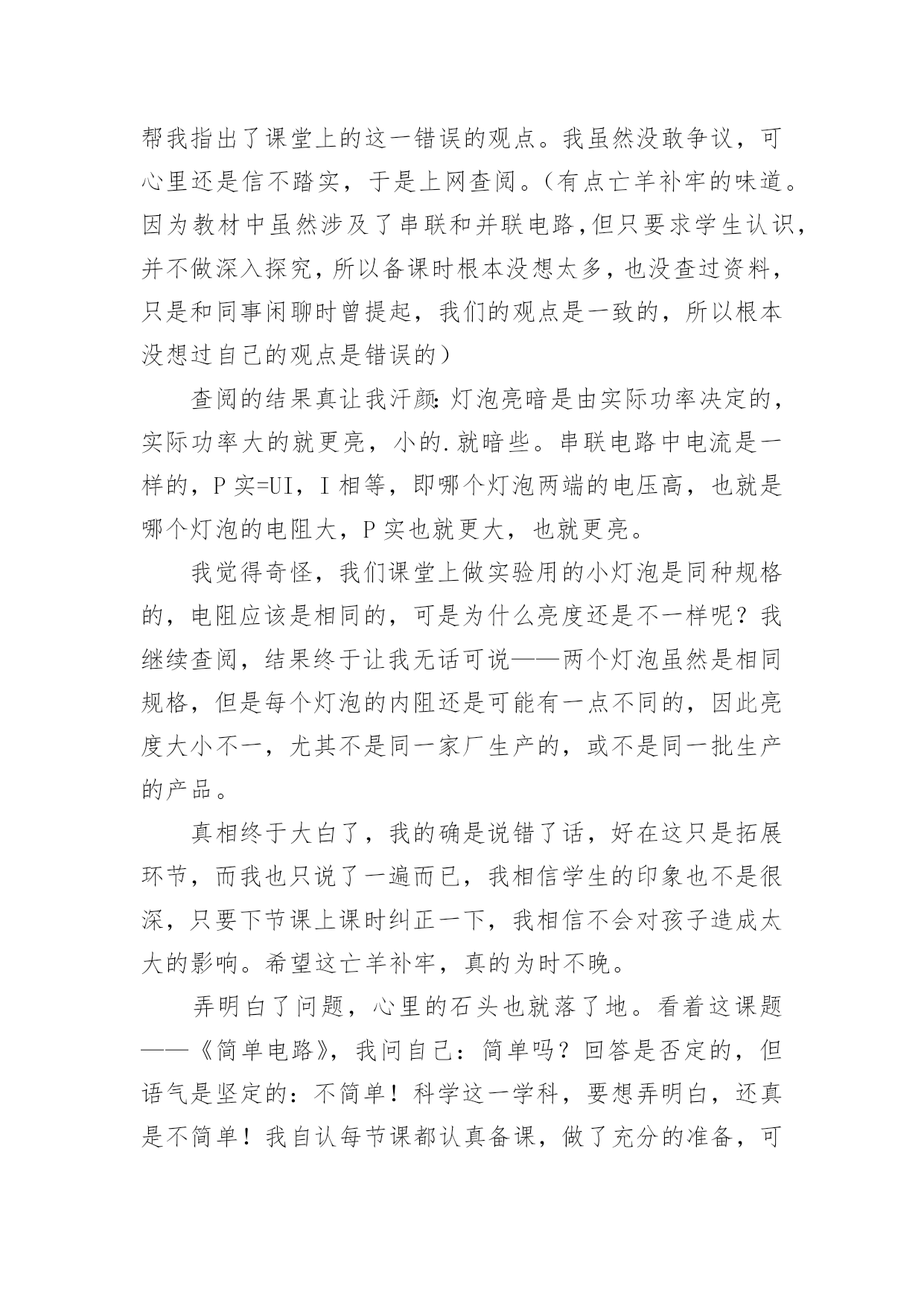 帮我指出了课堂上的这一错误的观点。我虽然没敢争议，可心里还是信不踏实，于是上网查阅。（有点亡羊补牢的味道。因为教材中虽然涉及了串联和并联电路，但只要求学生认识，并不做深入探究，所以备课时根本没想太多，也没查过资料，只是和同事闲聊时曾提起，我们的观点是一致的，所以根本没想过自己的观点是错误的）

查阅的结果真让我汗颜：灯泡亮暗是由实际功率决定的，实际功率大的就更亮，小的.就暗些。串联电路中电流是一样的，P 实=UI，I 相等，即哪个灯泡两端的电压高，也就是哪个灯泡的电阻大，P 实也就更大，也就更亮。

我觉得奇怪，我们课堂上做实验用的小灯泡是同种规格的，电阻应该是相同的，可是为什么亮度还是不一样呢？我继续查阅，结果终于让我无话可说——两个灯泡虽然是相同规格，但是每个灯泡的内阻还是可能有一点不同的，因此亮度大小不一，尤其不是同一家厂生产的，或不是同一批生产的产品。

真相终于大白了，我的确是说错了话，好在这只是拓展环节，而我也只说了一遍而已，我相信学生的印象也不是很深，只要下节课上课时纠正一下，我相信不会对孩子造成太大的影响。希望这亡羊补牢，真的为时不晚。

弄明白了问题，心里的石头也就落了地。看着这课题——《简单电路》，我问自己：简单吗？回答是否定的，但语气是坚定的：不简单！科学这一学科，要想弄明白，还真是不简单！我自认每节课都认真备课，做了充分的准备，可